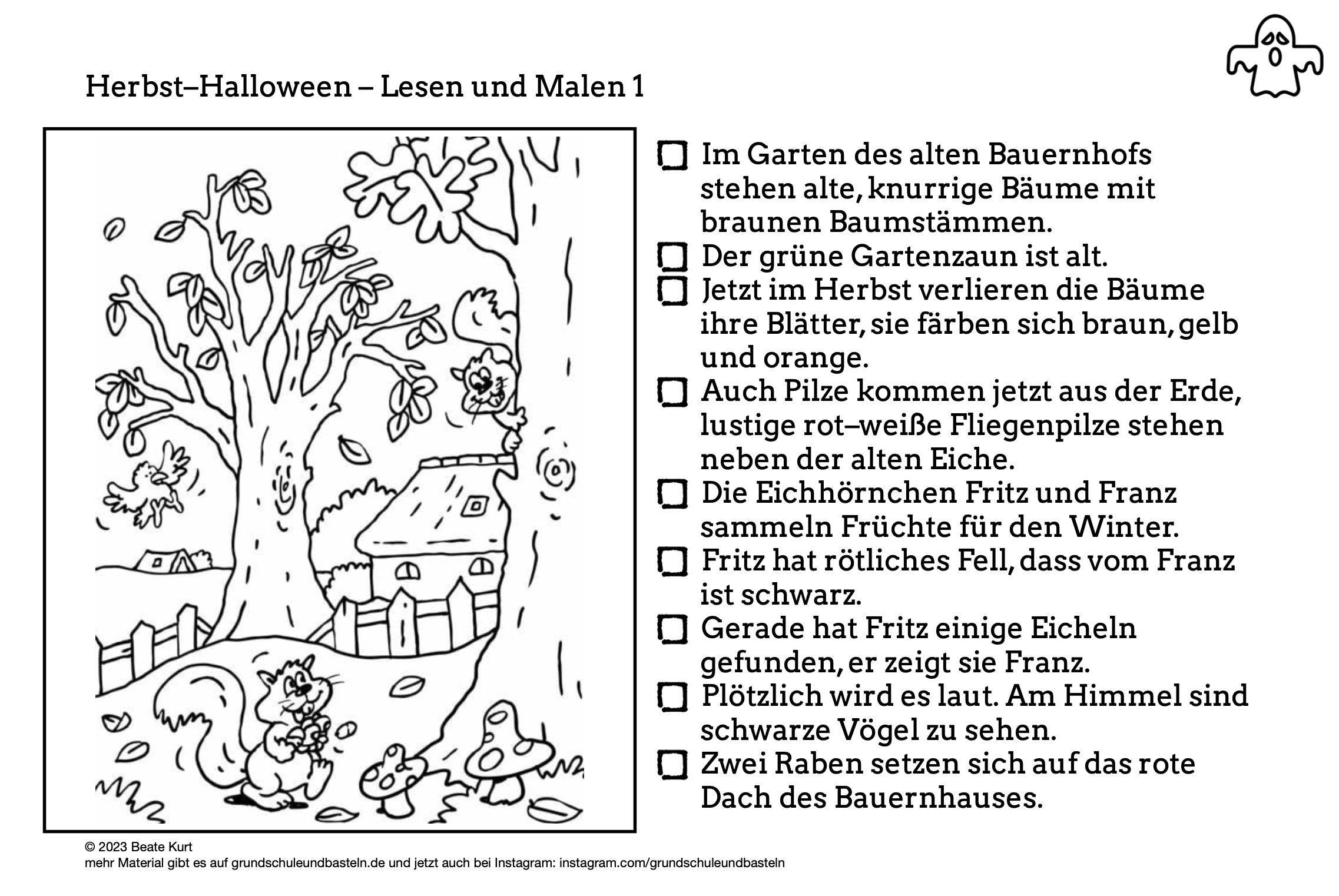 Herbst–Halloween – Lesen und Malen 1

☐ Im Garten des alten Bauernhofs stehen alte, knurrige Bäume mit braunen Baumstämmen.
☐ Der grüne Gartenzaun ist alt.
☐ Jetzt im Herbst verlieren die Bäume ihre Blätter, sie färben sich braun, gelb und orange.
☐ Auch Pilze kommen jetzt aus der Erde, lustige rot–weiße Fliegenpilze stehen neben der alten Eiche.
☐ Die Eichhörnchen Fritz und Franz sammeln Früchte für den Winter.
☐ Fritz hat rötliches Fell, dass vom Franz ist schwarz.
☐ Gerade hat Fritz einige Eicheln gefunden, er zeigt sie Franz.
☐ Plötzlich wird es laut. Am Himmel sind schwarze Vögel zu sehen.
☐ Zwei Raben setzen sich auf das rote Dach des Bauernhauses.

© 2023 Beate Kurt
mehr Material gibt es auf grundschuleundbasteln.de und jetzt auch bei Instagram: instagram.com/grundschuleundbasteln